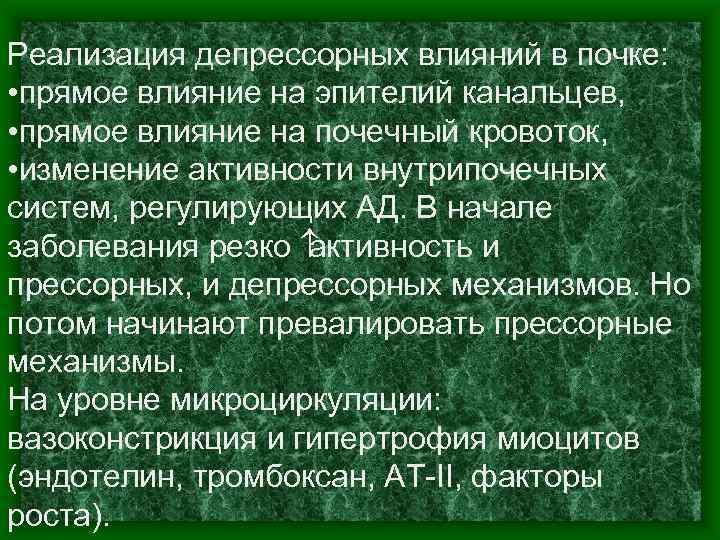 Реализация депрессорных влияний в почке:
•прямое влияние на эпителий канальцев,
•прямое влияние на почечный кровоток,
•изменение активности внутрипочечных систем, регулирующих АД. В начале заболевания резко ↑активность и прессорных, и депрессорных механизмов. Но потом начинают превалировать прессорные механизмы.
На уровне микроциркуляции: вазоконстрикция и гипертрофия миоцитов (эндотелин, тромбоксан, АТ-II, факторы роста).